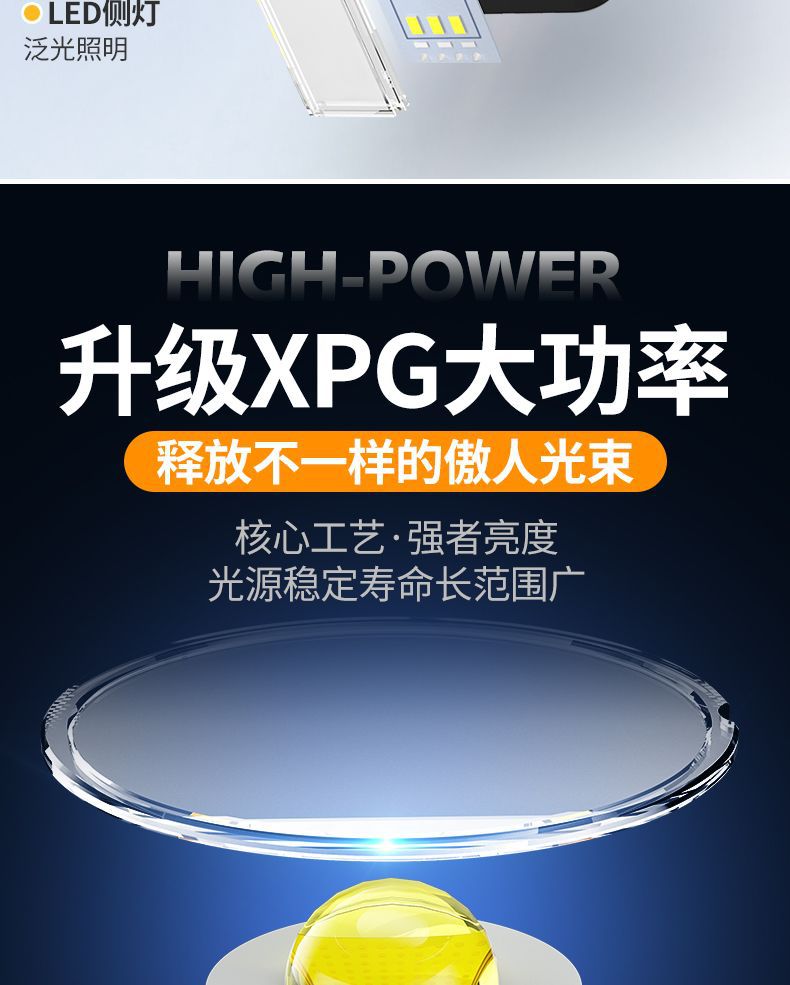 LED侧灯
泛光照明

HIGH-POWER
升级XPG大功率
释放不一样的傲人光束

核心工艺·强者亮度
光源稳定寿命长范围广